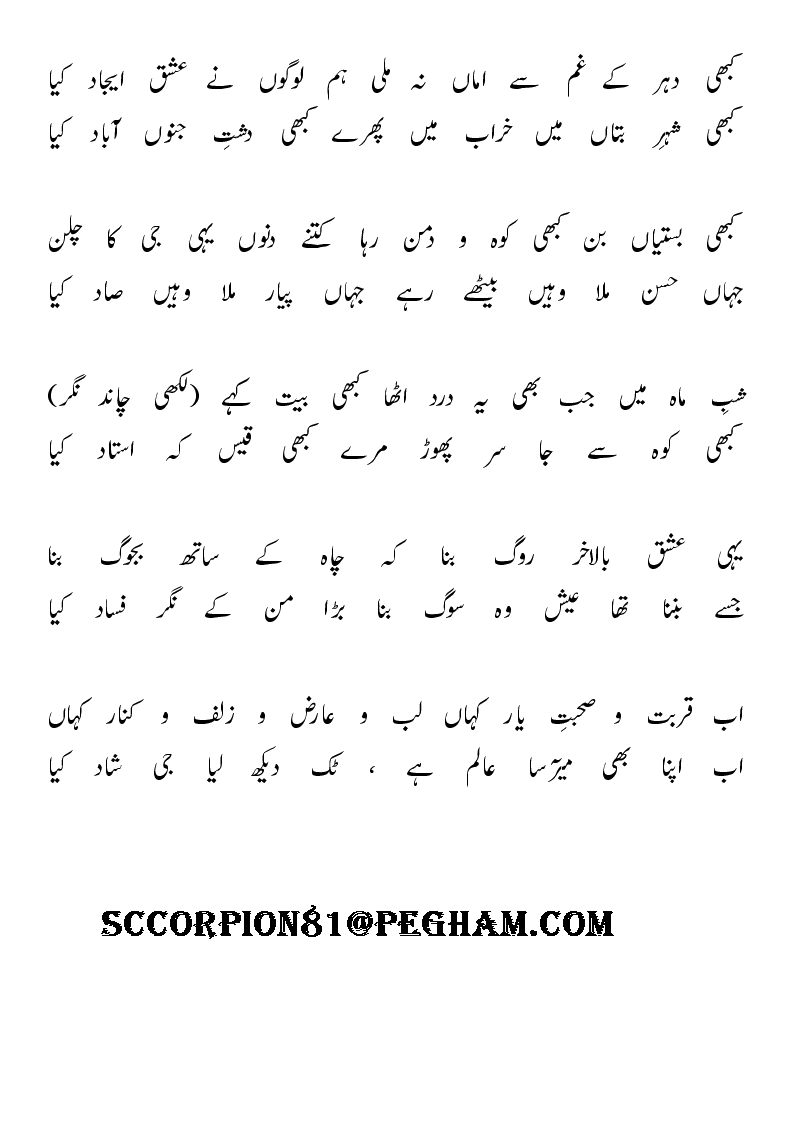 کبھی دہر کے غم سے اماں نہ ملی ہم لوگوں نے عشق ایجاد کیا
کبھی شہرِ بتاں میں خراب میں پھرے کبھی دشتِ جنوں آباد کیا

کبھی بستیاں بن کبھی کوہ و دمن رہا کتنے دنوں یہی جی کا چلن
جہاں حسن ملا وہیں بیٹھے رہے جہاں پیار ملا وہیں صاد کیا

شبِ ماہ میں جب بھی یہ درد اٹھا کبھی بیت کہے (لکھی چاند نگر)
کبھی کوہ سے جا سر پھوڑ مرے کبھی قیس کہ استاد کیا

یہی عشق بالاخر روگ بنا کہ چاہ کے ساتھ بجوگ بنا
جسے بننا تھا عیش وہ سوگ بنا بڑا من کے نگر فساد کیا

اب قربت و صحبتِ یار کہاں لب و عارض و زلف و کنار کہاں
اب اپنا بھی میرؔ سا عالم ہے ، ٹک دیکھ لیا جی شاد کیا

SCCORPION81@PEGHAM.COM